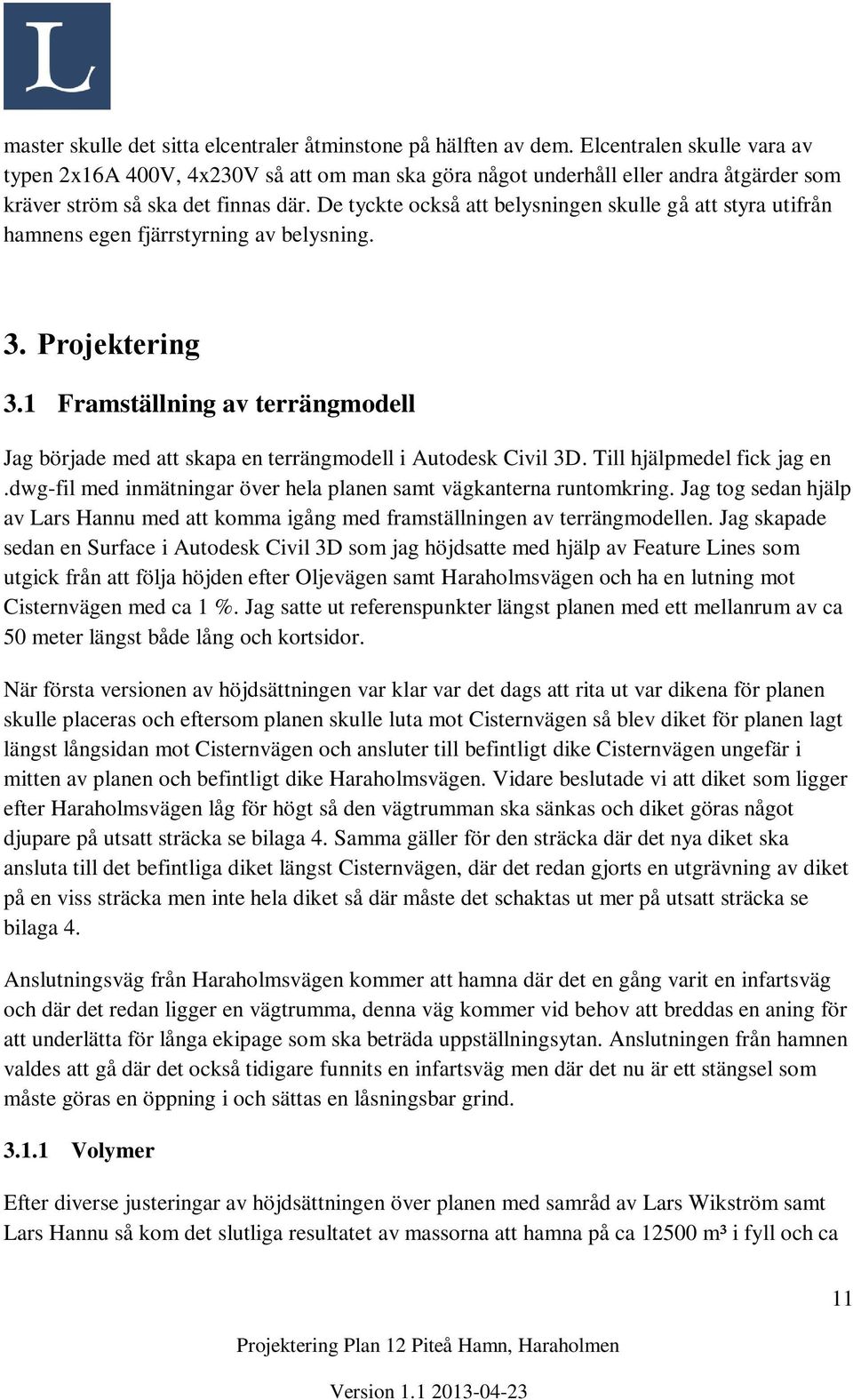 L

master skulle det sitta elcentraler åtminstone på hälften av dem. Elcentralen skulle vara av typen 2x16A 400V, 4x230V så att om man ska göra något underhåll eller andra åtgärder som kräver ström så ska det finnas där. De tyckte också att belysningen skulle gå att styra utifrån hamnens egen fjärrstyrning av belysning.

3. Projektering

3.1 Framställning av terrängmodell

Jag började med att skapa en terrängmodell i Autodesk Civil 3D. Till hjälpmedel fick jag en .dwg-fil med inmätningar över hela planen samt vägkanterna runtomkring. Jag tog sedan hjälp av Lars Hannu med att komma igång med framställningen av terrängmodellen. Jag skapade sedan en Surface i Autodesk Civil 3D som jag höjdsatte med hjälp av Feature Lines som utgick från att följa höjden efter Oljevägen samt Haraholmsvägen och ha en lutning mot Cisternvägen med ca 1 %. Jag satte ut referenspunkter längst planen med ett mellanrum av ca 50 meter längst både lång och kortsidor.

När första versionen av höjdsättningen var klar var det dags att rita ut var dikena för planen skulle placeras och eftersom planen skulle luta mot Cisternvägen så blev diket för planen lagt längst långsidan mot Cisternvägen och ansluter till befintligt dike Cisternvägen ungefär i mitten av planen och befintligt dike Haraholmsvägen. Vidare beslutade vi att diket som ligger efter Haraholmsvägen låg för högt så den vägtrumman ska sänkas och diket göras något djupare på utsatt sträcka se bilaga 4. Samma gäller för den sträcka där det nya diket ska ansluta till det befintliga diket längst Cisternvägen, där det redan gjorts en utgrävning av diket på en viss sträcka men inte hela diket så där måste det schaktas ut mer på utsatt sträcka se bilaga 4.

Anslutningsväg från Haraholmsvägen kommer att hamna där det en gång varit en infartsväg och där det redan ligger en vägtrumma, denna väg kommer vid behov att breddas en aning för att underlätta för långa ekipage som ska beträda uppställningsytan. Anslutningen från hamnen valdes att gå där det också tidigare funnits en infartsväg men där det nu är ett stängsel som måste göras en öppning i och sättas en låsningsbar grind.

3.1.1 Volymer

Efter diverse justeringar av höjdsättningen över planen med samråd av Lars Wikström samt Lars Hannu så kom det slutliga resultatet av massorna att hamna på ca 12500 m³ i fyll och ca

11

Projektering Plan 12 Piteå Hamn, Haraholmen

Version 1.1 2013-04-23